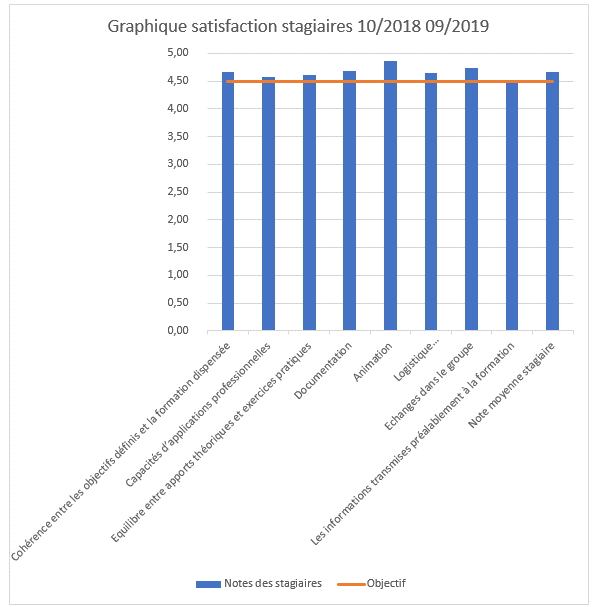 Graphique satisfaction stagiaires 10/2018 09/2019

5,00
4,50
4,00
3,50
3,00
2,50
2,00
1,50
1,00
0,50
0,00

Cohérence entre les objectifs définis et la formation dispensée
Capacités d'applications professionnelles
Equilibre entre apports théoriques et exercices pratiques
Documentation
Animation
Logistique...
Echanges dans le groupe
Les informations transmises préalablement à la formation
Note moyenne stagiaire

Notes des stagiaires
Objectif